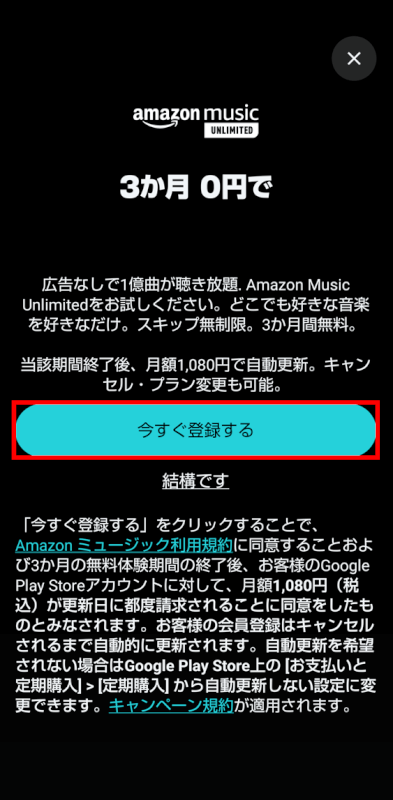 ×

amazon music UNLIMITED

3か月 0円で

広告なしで1億曲が聴き放題. Amazon Music Unlimitedをお試しください。どこでも好きな音楽を好きなだけ。スキップ無制限。3か月間無料。

当該期間終了後、月額1,080円で自動更新。キャンセル・プラン変更も可能。

今すぐ登録する

結構です

「今すぐ登録する」をクリックすることで、Amazon ミュージック利用規約に同意することおよび3か月の無料体験期間の終了後、お客様のGoogle Play Storeアカウントに対して、月額1,080円（税込）が更新日に都度請求されることに同意をしたものとみなされます。お客様の会員登録はキャンセルされるまで自動的に更新されます。自動更新を希望されない場合はGoogle Play Store上の [お支払いと定期購入] > [定期購入] から自動更新しない設定に変更できます。キャンペーン規約が適用されます。